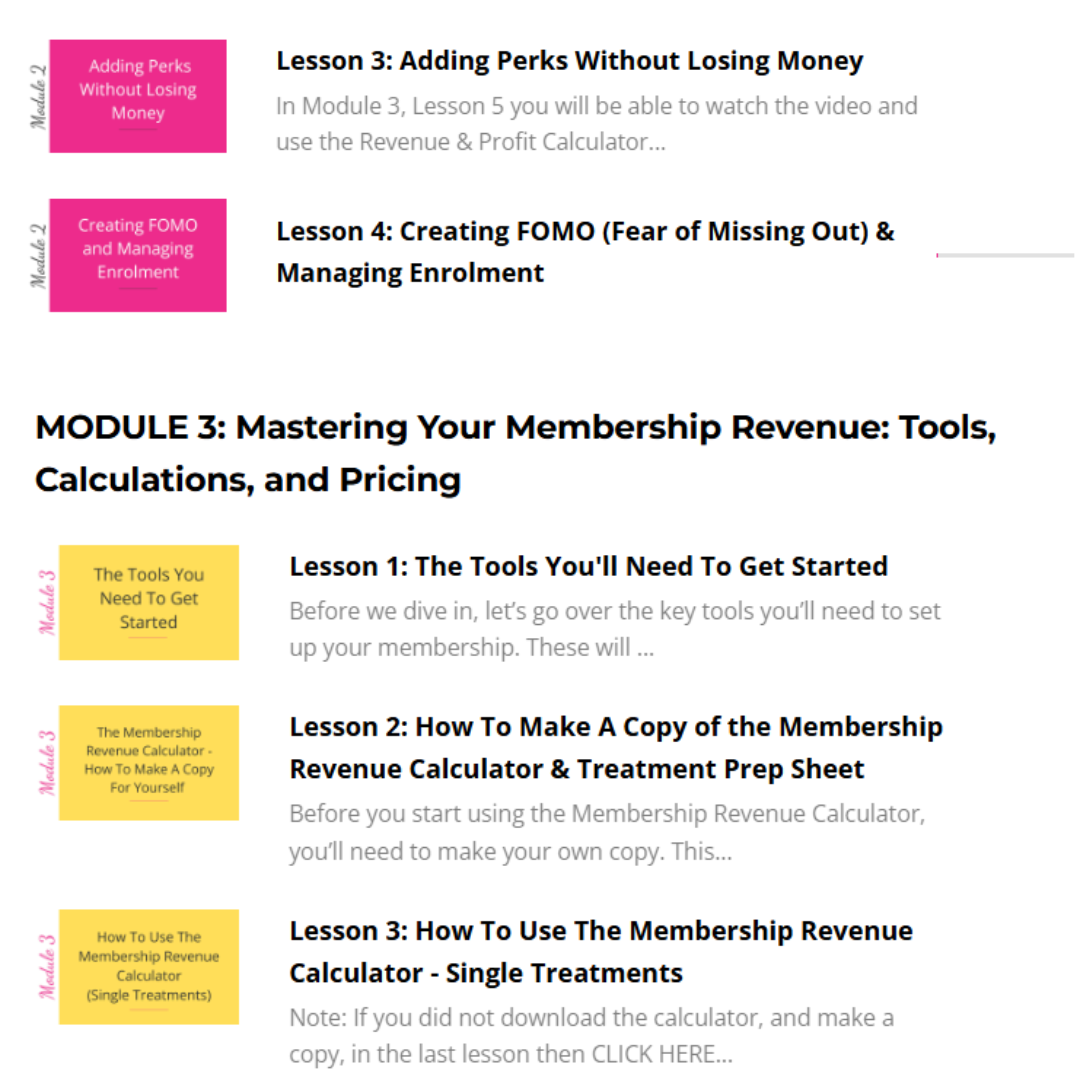 Module 2

Adding Perks Without Losing Money

Lesson 3: Adding Perks Without Losing Money

In Module 3, Lesson 5 you will be able to watch the video and use the Revenue & Profit Calculator...

Module 2

Creating FOMO and Managing Enrolment

Lesson 4: Creating FOMO (Fear of Missing Out) & Managing Enrolment

MODULE 3: Mastering Your Membership Revenue: Tools, Calculations, and Pricing

Module 3

The Tools You Need To Get Started

Lesson 1: The Tools You'll Need To Get Started

Before we dive in, let's go over the key tools you'll need to set up your membership. These will ...

Module 3

The Membership Revenue Calculator - How To Make A Copy For Yourself

Lesson 2: How To Make A Copy of the Membership Revenue Calculator & Treatment Prep Sheet

Before you start using the Membership Revenue Calculator, you'll need to make your own copy. This...

Module 3

How To Use The Membership Revenue Calculator (Single Treatments)

Lesson 3: How To Use The Membership Revenue Calculator - Single Treatments

Note: If you did not download the calculator, and make a copy, in the last lesson then CLICK HERE...